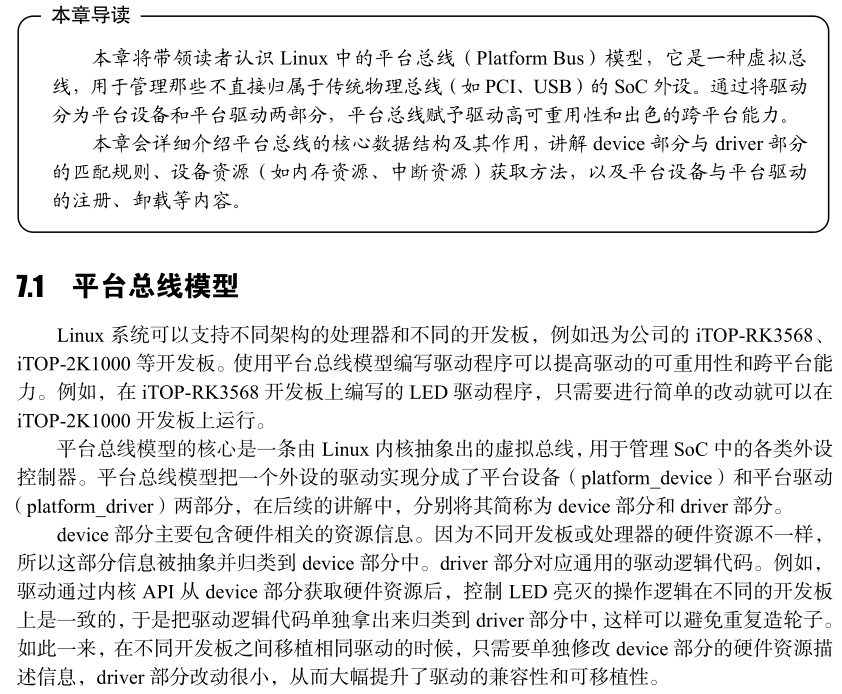 本章导读

本章将带领读者认识Linux中的平台总线（Platform Bus）模型，它是一种虚拟总线，用于管理那些不直接归属于传统物理总线（如PCI、USB）的SoC外设。通过将驱动分为平台设备和平台驱动两部分，平台总线赋予驱动高可重用性和出色的跨平台能力。

本章会详细介绍平台总线的核心数据结构及其作用，讲解device部分与driver部分的匹配规则、设备资源（如内存资源、中断资源）获取方法，以及平台设备与平台驱动的注册、卸载等内容。

7.1 平台总线模型

Linux系统可以支持不同架构的处理器和不同的开发板，例如迅为公司的iTOP-RK3568、iTOP-2K1000等开发板。使用平台总线模型编写驱动程序可以提高驱动的可重用性和跨平台能力。例如，在iTOP-RK3568开发板上编写的LED驱动程序，只需要进行简单的改动就可以在iTOP-2K1000开发板上运行。

平台总线模型的核心是一条由Linux内核抽象出的虚拟总线，用于管理SoC中的各类外设控制器。平台总线模型把一个外设的驱动实现分成了平台设备（platform_device）和平台驱动（platform_driver）两部分，在后续的讲解中，分别将其简称为device部分和driver部分。

device部分主要包含硬件相关的资源信息。因为不同开发板或处理器的硬件资源不一样，所以这部分信息被抽象并归类到device部分中。driver部分对应通用的驱动逻辑代码。例如，驱动通过内核API从device部分获取硬件资源后，控制LED亮灭的操作逻辑在不同的开发板上是一致的，于是把驱动逻辑代码单独拿出来归类到driver部分中，这样可以避免重复造轮子。如此一来，在不同开发板之间移植相同驱动的时候，只需要单独修改device部分的硬件资源描述信息，driver部分改动很小，从而大幅提升了驱动的兼容性和可移植性。